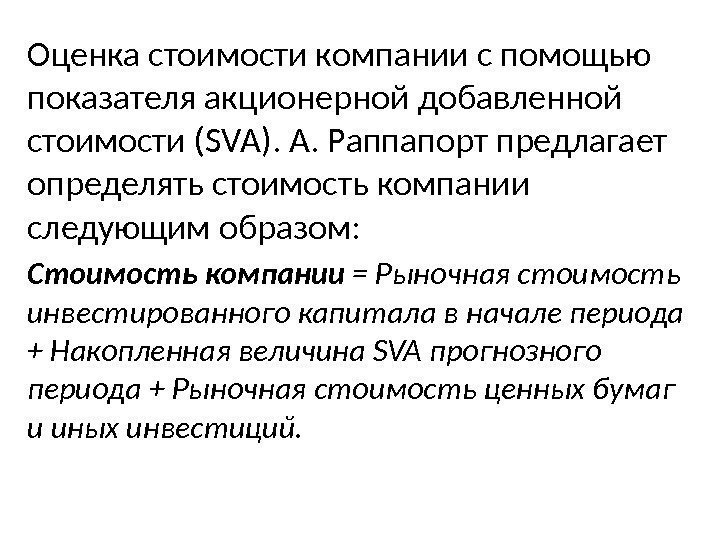 Оценка стоимости компании с помощью показателя акционерной добавленной стоимости (SVA). А. Раппапорт предлагает определять стоимость компании следующим образом:

Стоимость компании = Рыночная стоимость инвестированного капитала в начале периода + Накопленная величина SVA прогнозного периода + Рыночная стоимость ценных бумаг и иных инвестиций.